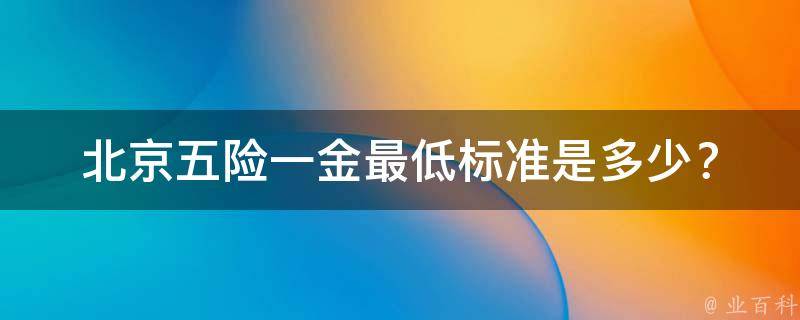 北京五险一金最低标准是多少？

@ 业百科